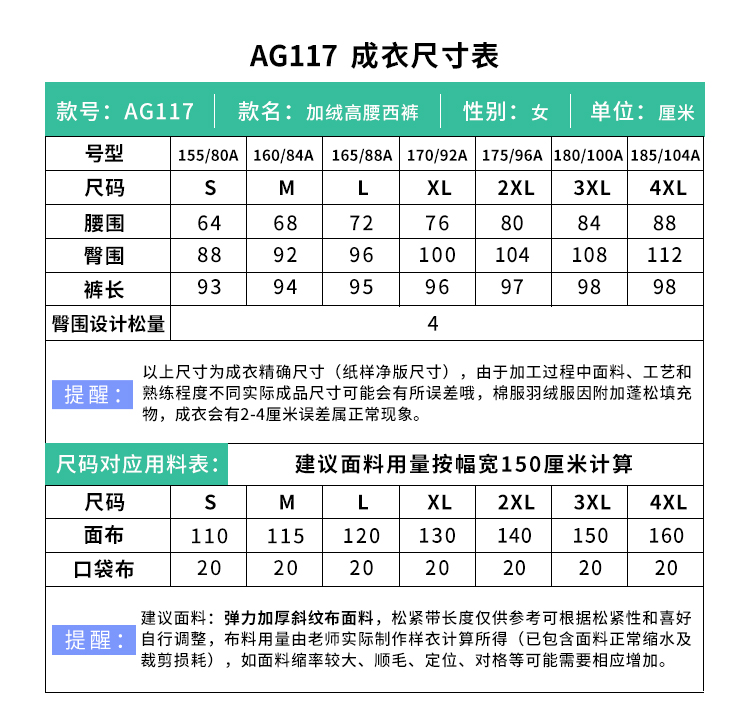 AG117 成衣尺寸表

款号：AG117 | 款名：加绒高腰西裤 | 性别：女 | 单位：厘米

| 号型 | 155/80A | 160/84A | 165/88A | 170/92A | 175/96A | 180/100A | 185/104A |
|---|---|---|---|---|---|---|---|
| 尺码 | S | M | L | XL | 2XL | 3XL | 4XL |
| 腰围 | 64 | 68 | 72 | 76 | 80 | 84 | 88 |
| 臀围 | 88 | 92 | 96 | 100 | 104 | 108 | 112 |
| 裤长 | 93 | 94 | 95 | 96 | 97 | 98 | 98 |
| 臀围设计松量 | 4 | | | | | | |

提醒：以上尺寸为成衣精确尺寸（纸样净版尺寸），由于加工过程中面料、工艺和熟练程度不同实际成品尺寸可能会有所误差哦，棉服羽绒服因附加蓬松填充物，成衣会有2-4厘米误差属正常现象。

尺码对应用料表： 建议面料用量按幅宽150厘米计算

| 尺码 | S | M | L | XL | 2XL | 3XL | 4XL |
|---|---|---|---|---|---|---|---|
| 面布 | 110 | 115 | 120 | 130 | 140 | 150 | 160 |
| 口袋布 | 20 | 20 | 20 | 20 | 20 | 20 | 20 |

提醒：建议面料：弹力加厚斜纹布面料，松紧带长度仅供参考可根据松紧性和喜好自行调整，布料用量由老师实际制作样衣计算所得（已包含面料正常缩水及裁剪损耗），如面料缩率较大、顺毛、定位、对格等可能需要相应增加。